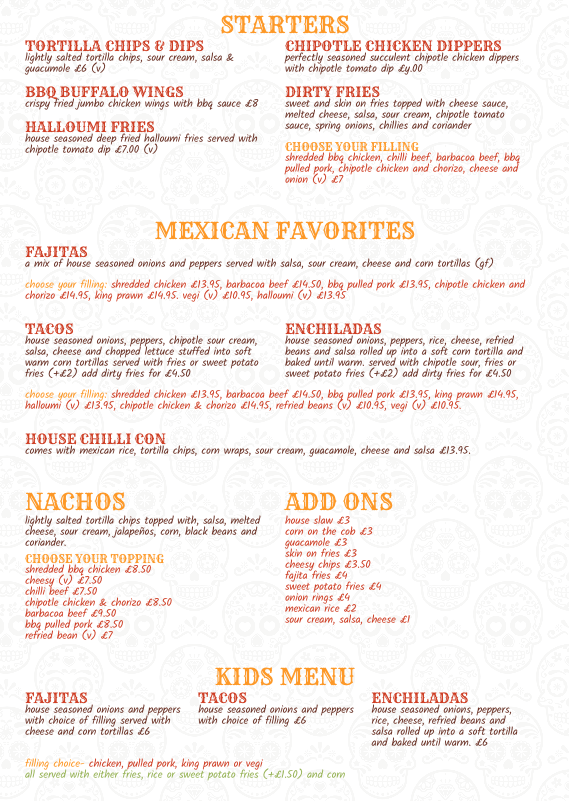 STARTERS

TORTILLA CHIPS & DIPS
lightly salted tortilla chips, sour cream, salsa & guacumole £6 (v)

BBQ BUFFALO WINGS
crispy fried jumbo chicken wings with bbq sauce £8

HALLOUMI FRIES
house seasoned deep fried halloumi fries served with chipotle tomato dip £7.00 (v)

CHIPOTLE CHICKEN DIPPERS
perfectly seasoned succulent chipotle chicken dippers with chipotle tomato dip £y.00

DIRTY FRIES
sweet and skin on fries topped with cheese sauce, melted cheese, salsa, sour cream, chipotle tomato sauce, spring onions, chillies and coriander

CHOOSE YOUR FILLING
shredded bbq chicken, chilli beef, barbacoa beef, bbq pulled pork, chipotle chicken and chorizo, cheese and onion (v) £7

MEXICAN FAVORITES

FAJITAS
a mix of house seasoned onions and peppers served with salsa, sour cream, cheese and corn tortillas (gf)

choose your filling: shredded chicken £13.95, barbacoa beef £14.50, bbq pulled pork £13.95, chipotle chicken and chorizo £14.95, king prawn £14.95. vegi (v) £10.95, halloumi (v) £13.95

TACOS
house seasoned onions, peppers, chipotle sour cream, salsa, cheese and chopped lettuce stuffed into soft warm corn tortillas served with fries or sweet potato fries (+£2) add dirty fries for £4.50

ENCHILADAS
house seasoned onions, peppers, rice, cheese, refried beans and salsa rolled up into a soft corn tortilla and baked until warm. served with chipotle sour, fries or sweet potato fries (+£2) add dirty fries for £4.50

choose your filling: shredded chicken £13.95, barbacoa beef £14.50, bbq pulled pork £13.95, king prawn £14.95, halloumi (v) £13.95, chipotle chicken & chorizo £14.95, refried beans (v) £10.95, vegi (v) £10.95.

HOUSE CHILLI CON
comes with mexican rice, tortilla chips, corn wraps, sour cream, guacamole, cheese and salsa £13.95.

NACHOS
lightly salted tortilla chips topped with, salsa, melted cheese, sour cream, jalapeños, corn, black beans and coriander.

CHOOSE YOUR TOPPING
shredded bbq chicken £8.50
cheesy (v) £7.50
chilli beef £7.50
chipotle chicken & chorizo £8.50
barbacoa beef £9.50
bbq pulled pork £8.50
refried bean (v) £7

ADD ONS
house slaw £3
corn on the cob £3
guacamole £3
skin on fries £3
cheesy chips £3.50
fajita fries £4
sweet potato fries £4
onion rings £4
mexican rice £2
sour cream, salsa, cheese £1

KIDS MENU

FAJITAS
house seasoned onions and peppers with choice of filling served with cheese and corn tortillas £6

TACOS
house seasoned onions and peppers with choice of filling £6

ENCHILADAS
house seasoned onions, peppers, rice, cheese, refried beans and salsa rolled up into a soft tortilla and baked until warm. £6

filling choice- chicken, pulled pork, king prawn or vegi
all served with either fries, rice or sweet potato fries (+£1.50) and corn